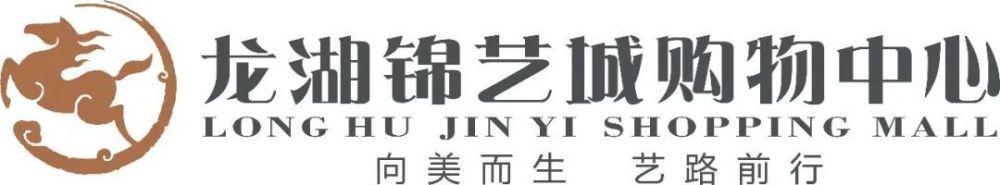 龙湖锦艺城购物中心
LONG HU JIN YI SHOPPING MALL
向美而生 艺路前行